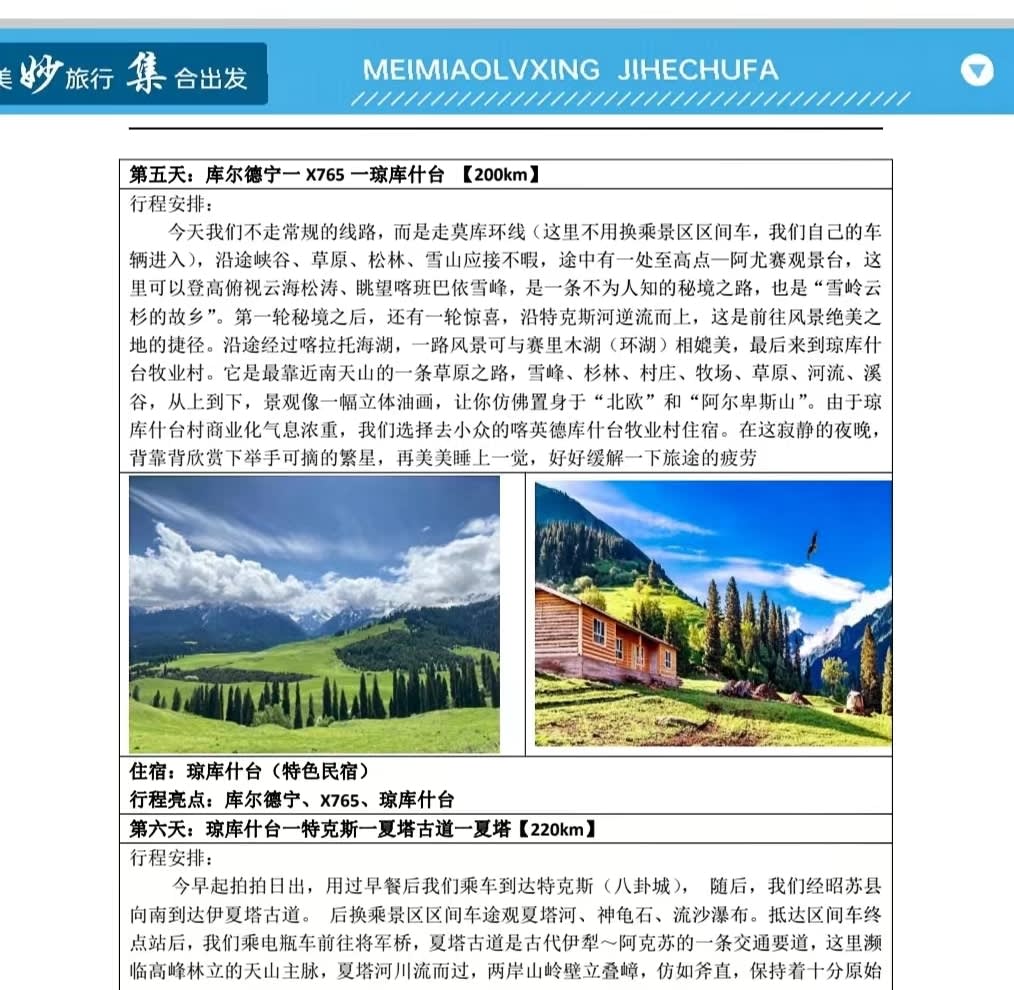 美妙旅行 集合出发

MEIMIAOLVXING JIHECHUFA

第五天：库尔德宁一 X765 一琼库什台 【200km】

行程安排：

今天我们不走常规的线路，而是走莫库环线（这里不用换乘景区区间车，我们自己的车辆进入），沿途峡谷、草原、松林、雪山应接不暇，途中有一处至高点一阿尤赛观景台，这里可以登高俯视云海松涛、眺望喀班巴依雪峰，是一条不为人知的秘境之路，也是“雪岭云杉的故乡”。第一轮秘境之后，还有一轮惊喜，沿特克斯河逆流而上，这是前往风景绝美之地的捷径。沿途经过喀拉托海湖，一路风景可与赛里木湖（环湖）相媲美，最后来到琼库什台牧业村。它是最靠近南天山的一条草原之路，雪峰、杉林、村庄、牧场、草原、河流、溪谷，从上到下，景观像一幅立体油画，让你仿佛置身于“北欧”和“阿尔卑斯山”。由于琼库什台村商业化气息浓重，我们选择去小众的喀英德库什台牧业村住宿。在这寂静的夜晚，背靠背欣赏下举手可摘的繁星，再美美睡上一觉，好好缓解一下旅途的疲劳

住宿：琼库什台（特色民宿）
行程亮点：库尔德宁、X765、琼库什台

第六天：琼库什台一特克斯一夏塔古道一夏塔【220km】

行程安排：

今早起拍拍日出，用过早餐后我们乘车到达特克斯（八卦城）， 随后，我们经昭苏县向南到达伊夏塔古道。 后换乘景区区间车途观夏塔河、神龟石、流沙瀑布。抵达区间车终点站后，我们乘电瓶车前往将军桥，夏塔古道是古代伊犁～阿克苏的一条交通要道，这里濒临高峰林立的天山主脉，夏塔河川流而过，两岸山岭壁立叠嶂，仿如斧直，保持着十分原始